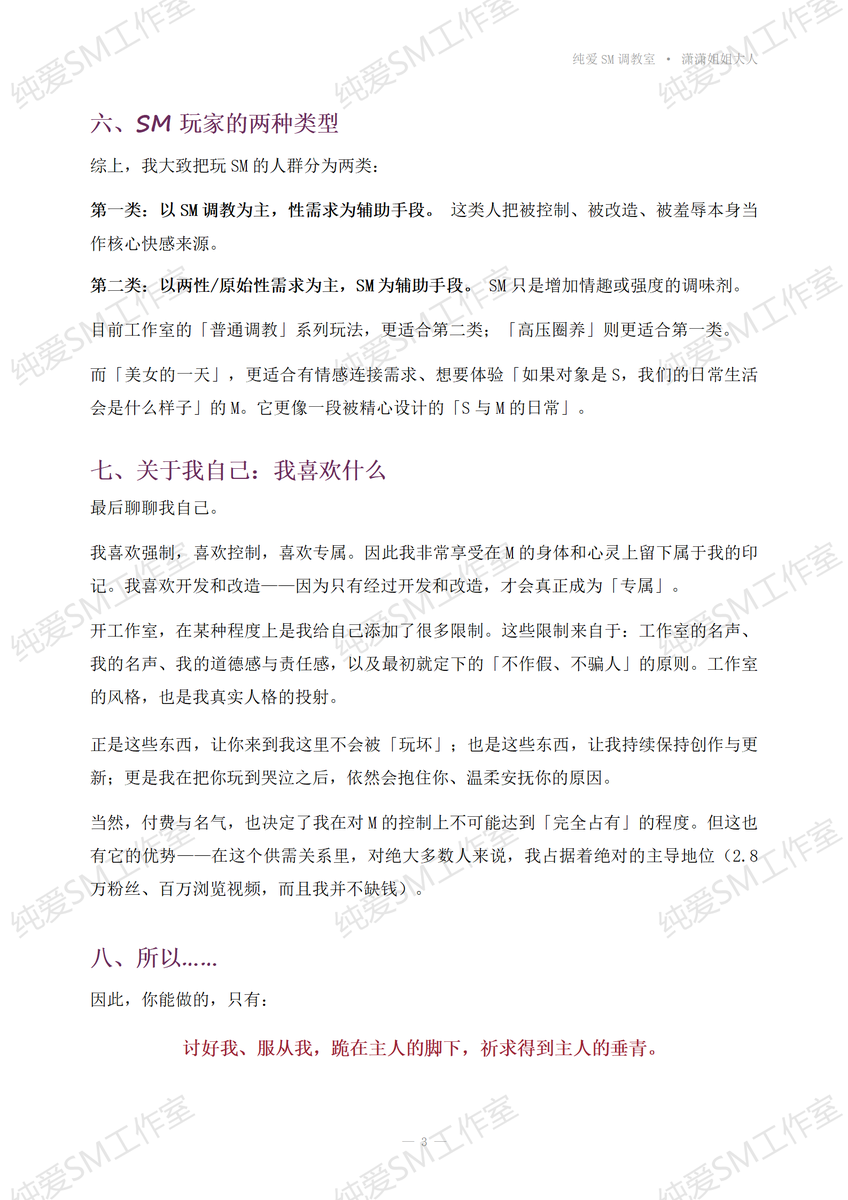 纯爱 SM 调教室 • 潇潇姐姐大人

六、SM 玩家的两种类型

综上，我大致把玩 SM 的人群分为两类：

第一类：以 SM 调教为主，性需求为辅助手段。 这类人把被控制、被改造、被羞辱本身当作核心快感来源。

第二类：以两性/原始性需求为主，SM 为辅助手段。 SM 只是增加情趣或强度的调味剂。

目前工作室的「普通调教」系列玩法，更适合第二类；「高压圈养」则更适合第一类。

而「美女的一天」，更适合有情感连接需求、想要体验「如果对象是 S，我们的日常生活会是什么样子」的 M。它更像一段被精心设计的「S 与 M 的日常」。

七、关于我自己：我喜欢什么

最后聊聊我自己。

我喜欢强制，喜欢控制，喜欢专属。因此我非常享受在 M 的身体和心灵上留下属于我的印记。我喜欢开发和改造——因为只有经过开发和改造，才会真正成为「专属」。

开工作室，在某种程度上是我给自己添加了很多限制。这些限制来自于：工作室的名声、我的名声、我的道德感与责任感，以及最初就定下的「不作假、不骗人」的原则。工作室的风格，也是我真实人格的投射。

正是这些东西，让你来到我这里不会被「玩坏」；也是这些东西，让我持续保持创作与更新；更是我在把你玩到哭泣之后，依然会抱住你、温柔安抚你的原因。

当然，付费与名气，也决定了我在对 M 的控制上不可能达到「完全占有」的程度。但这也有它的优势——在这个供需关系里，对绝大多数人来说，我占据着绝对的主导地位（2.8 万粉丝、百万浏览视频，而且我并不缺钱）。

八、所以……

因此，你能做的，只有：

讨好我、服从我，跪在主人的脚下，祈求得到主人的垂青。

— 3 —

纯爱SM工作室